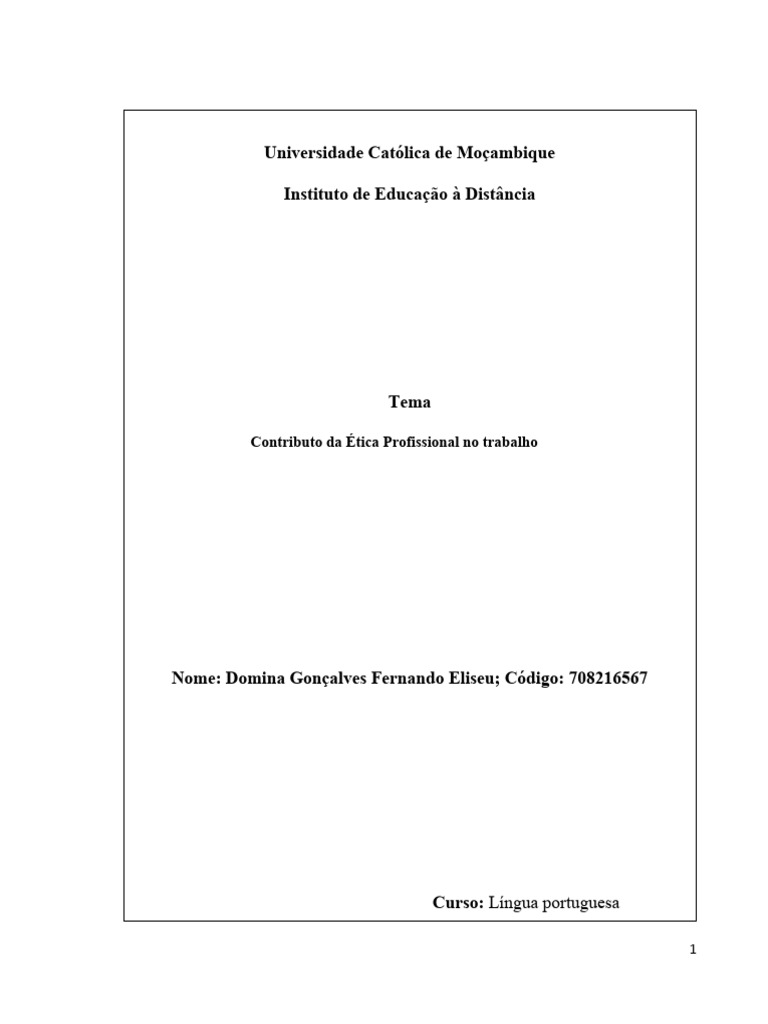 Universidade Católica de Moçambique

Instituto de Educação à Distância

Tema

Contributo da Ética Profissional no trabalho

Nome: Domina Gonçalves Fernando Eliseu; Código: 708216567

Curso: Língua portuguesa

1